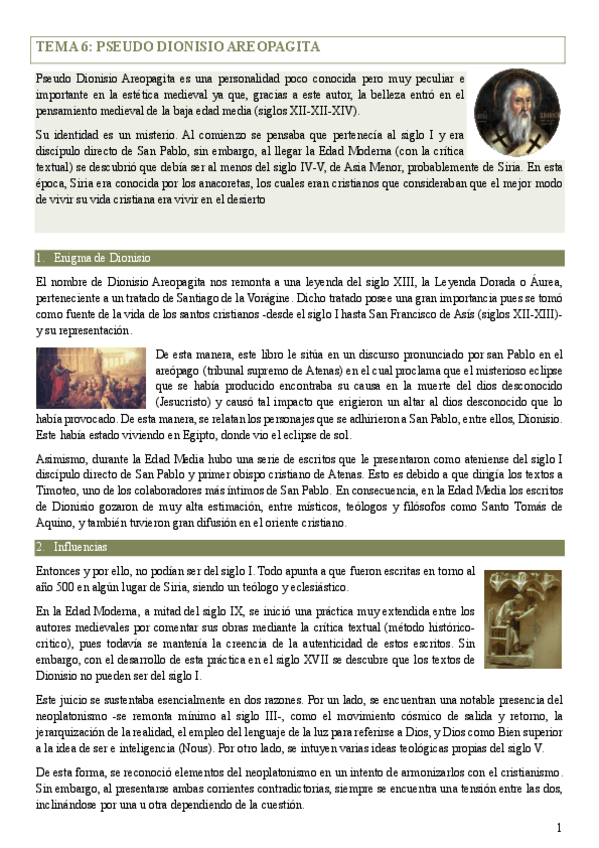 TEMA 6: PSEUDO DIONISIO AREOPAGITA

Pseudo Dionisio Areopagita es una personalidad poco conocida pero muy peculiar e importante en la estética medieval ya que, gracias a este autor, la belleza entró en el pensamiento medieval de la baja edad media (siglos XII-XII-XIV).

Su identidad es un misterio. Al comienzo se pensaba que pertenecía al siglo I y era discípulo directo de San Pablo, sin embargo, al llegar la Edad Moderna (con la crítica textual) se descubrió que debía ser al menos del siglo IV-V, de Asia Menor, probablemente de Siria. En esta época, Siria era conocida por los anacoretas, los cuales eran cristianos que consideraban que el mejor modo de vivir su vida cristiana era vivir en el desierto

1. Enigma de Dionisio

El nombre de Dionisio Areopagita nos remonta a una leyenda del siglo XIII, la Leyenda Dorada o Áurea, perteneciente a un tratado de Santiago de la Vorágine. Dicho tratado posee una gran importancia pues se tomó como fuente de la vida de los santos cristianos -desde el siglo I hasta San Francisco de Asís (siglos XII-XIII)- y su representación.

De esta manera, este libro le sitúa en un discurso pronunciado por san Pablo en el areópago (tribunal supremo de Atenas) en el cual proclama que el misterioso eclipse que se había producido encontraba su causa en la muerte del dios desconocido (Jesucristo) y causó tal impacto que erigieron un altar al dios desconocido que lo había provocado. De esta manera, se relatan los personajes que se adhirieron a San Pablo, entre ellos, Dionisio. Este había estado viviendo en Egipto, donde vio el eclipse de sol.

Asimismo, durante la Edad Media hubo una serie de escritos que le presentaron como ateniense del siglo I discípulo directo de San Pablo y primer obispo cristiano de Atenas. Esto es debido a que dirigía los textos a Timoteo, uno de los colaboradores más íntimos de San Pablo. En consecuencia, en la Edad Media los escritos de Dionisio gozaron de muy alta estimación, entre místicos, teólogos y filósofos como Santo Tomás de Aquino, y también tuvieron gran difusión en el oriente cristiano.

2. Influencias

Entonces y por ello, no podían ser del siglo I. Todo apunta a que fueron escritas en torno al año 500 en algún lugar de Siria, siendo un teólogo y eclesiástico.

En la Edad Moderna, a mitad del siglo IX, se inició una práctica muy extendida entre los autores medievales por comentar sus obras mediante la crítica textual (método histórico-crítico), pues todavía se mantenía la creencia de la autenticidad de estos escritos. Sin embargo, con el desarrollo de esta práctica en el siglo XVII se descubre que los textos de Dionisio no pueden ser del siglo I.

Este juicio se sustentaba esencialmente en dos razones. Por un lado, se encuentran una notable presencia del neoplatonismo -se remonta mínimo al siglo III-, como el movimiento cósmico de salida y retorno, la jerarquización de la realidad, el empleo del lenguaje de la luz para referirse a Dios, y Dios como Bien superior a la idea de ser e inteligencia (Nous). Por otro lado, se intuyen varias ideas teológicas propias del siglo V.

De esta forma, se reconoció elementos del neoplatonismo en un intento de armonizarlos con el cristianismo. Sin embargo, al presentarse ambas corrientes contradictorias, siempre se encuentra una tensión entre las dos, inclinándose por una u otra dependiendo de la cuestión.

1